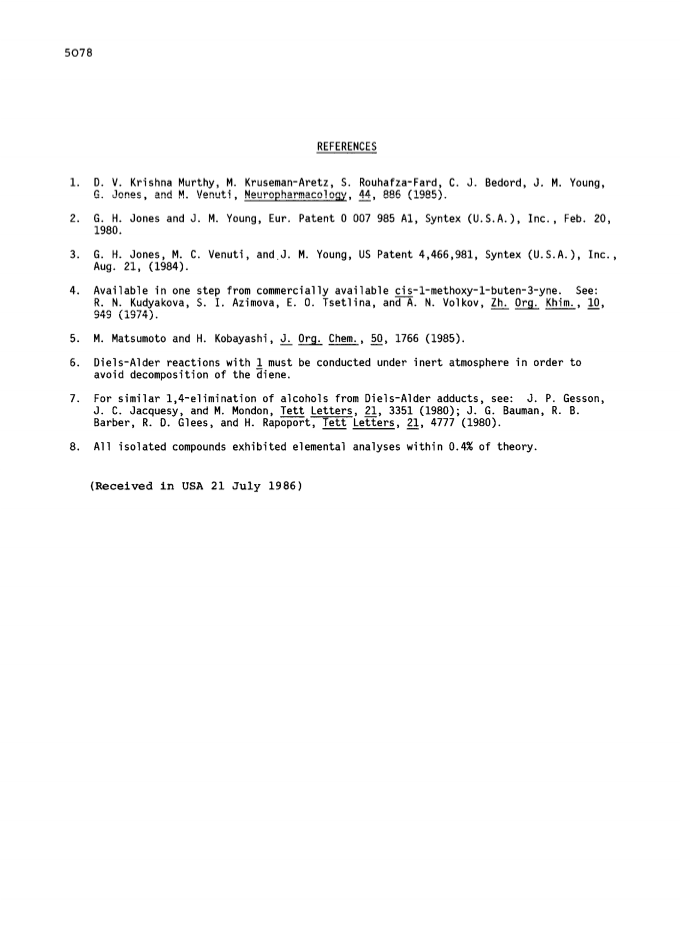 5078

REFERENCES

1. D. V. Krishna Murthy, M. Kruseman-Aretz, S. Rouhafza-Fard, C. J. Bedord, J. M. Young, G. Jones, and M. Venuti, Neuropharmacology, 44, 886 (1985).

2. G. H. Jones and J. M. Young, Eur. Patent 0 007 985 A1, Syntex (U.S.A.), Inc., Feb. 20, 1980.

3. G. H. Jones, M. C. Venuti, and J. M. Young, US Patent 4,466,981, Syntex (U.S.A.), Inc., Aug. 21, (1984).

4. Available in one step from commercially available cis-1-methoxy-1-buten-3-yne. See: R. N. Kudyakova, S. I. Azimova, E. O. Tsetlina, and A. N. Volkov, Zh. Org. Khim., 10, 949 (1974).

5. M. Matsumoto and H. Kobayashi, J. Org. Chem., 50, 1766 (1985).

6. Diels-Alder reactions with 1 must be conducted under inert atmosphere in order to avoid decomposition of the diene.

7. For similar 1,4-elimination of alcohols from Diels-Alder adducts, see: J. P. Gesson, J. C. Jacquesy, and M. Mondon, Tett Letters, 21, 3351 (1980); J. G. Bauman, R. B. Barber, R. D. Glees, and H. Rapoport, Tett Letters, 21, 4777 (1980).

8. All isolated compounds exhibited elemental analyses within 0.4% of theory.

(Received in USA 21 July 1986)